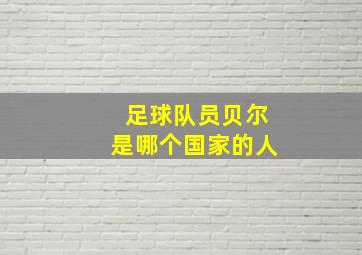 足球队员贝尔
是哪个国家的人